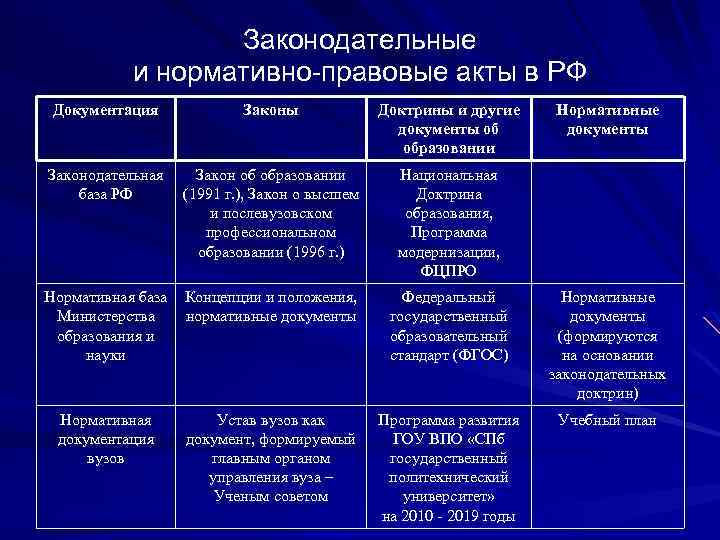 Законодательные
и нормативно-правовые акты в РФ

| Документация | Законы | Доктрины и другие документы об образовании | Нормативные документы |
|---|---|---|---|
| Законодательная база РФ | Закон об образовании (1991 г.), Закон о высшем и послевузовском профессиональном образовании (1996 г.) | Национальная Доктрина образования, Программа модернизации, ФЦПРО | |
| Нормативная база Министерства образования и науки | Концепции и положения, нормативные документы | Федеральный государственный образовательный стандарт (ФГОС) | Нормативные документы (формируются на основании законодательных доктрин) |
| Нормативная документация вузов | Устав вузов как документ, формируемый главным органом управления вуза – Ученым советом | Программа развития ГОУ ВПО «СПб государственный политехнический университет» на 2010 - 2019 годы | Учебный план |